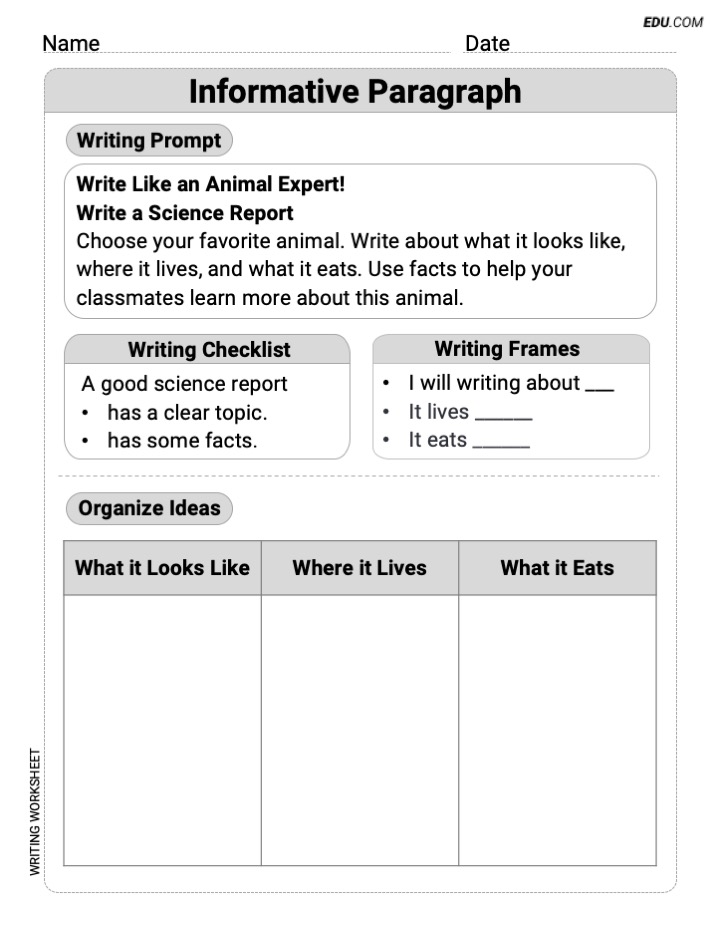 EDU.COM

Name Date

Informative Paragraph

Writing Prompt

Write Like an Animal Expert!
Write a Science Report
Choose your favorite animal. Write about what it looks like, where it lives, and what it eats. Use facts to help your classmates learn more about this animal.

Writing Checklist

A good science report
• has a clear topic.
• has some facts.

Writing Frames

• I will writing about ___
• It lives ______
• It eats ______

Organize Ideas

| What it Looks Like | Where it Lives | What it Eats |
|---|---|---|
| | | |

WRITING WORKSHEET